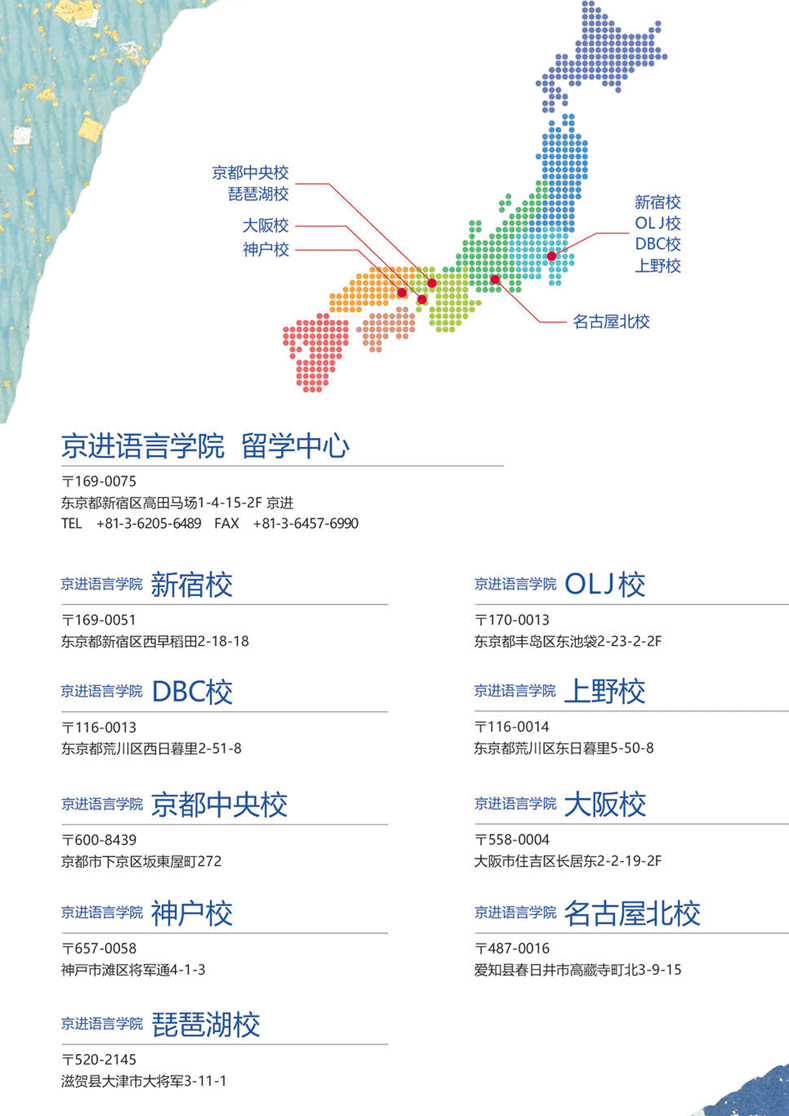 京都中央校
琵琶湖校
大阪校
神户校

新宿校
OLJ校
DBC校
上野校

名古屋北校

京进语言学院 留学中心

〒169-0075
东京都新宿区高田马场1-4-15-2F 京进
TEL +81-3-6205-6489 FAX +81-3-6457-6990

京进语言学院 新宿校
〒169-0051
东京都新宿区西早稻田2-18-18

京进语言学院 DBC校
〒116-0013
东京都荒川区西日暮里2-51-8

京进语言学院 京都中央校
〒600-8439
京都市下京区坂東屋町272

京进语言学院 神户校
〒657-0058
神戸市滩区将军通4-1-3

京进语言学院 琵琶湖校
〒520-2145
滋贺县大津市大将军3-11-1

京进语言学院 OLJ校
〒170-0013
东京都丰岛区东池袋2-23-2-2F

京进语言学院 上野校
〒116-0014
东京都荒川区东日暮里5-50-8

京进语言学院 大阪校
〒558-0004
大阪市住吉区长居东2-2-19-2F

京进语言学院 名古屋北校
〒487-0016
爱知县春日井市高藏寺町北3-9-15